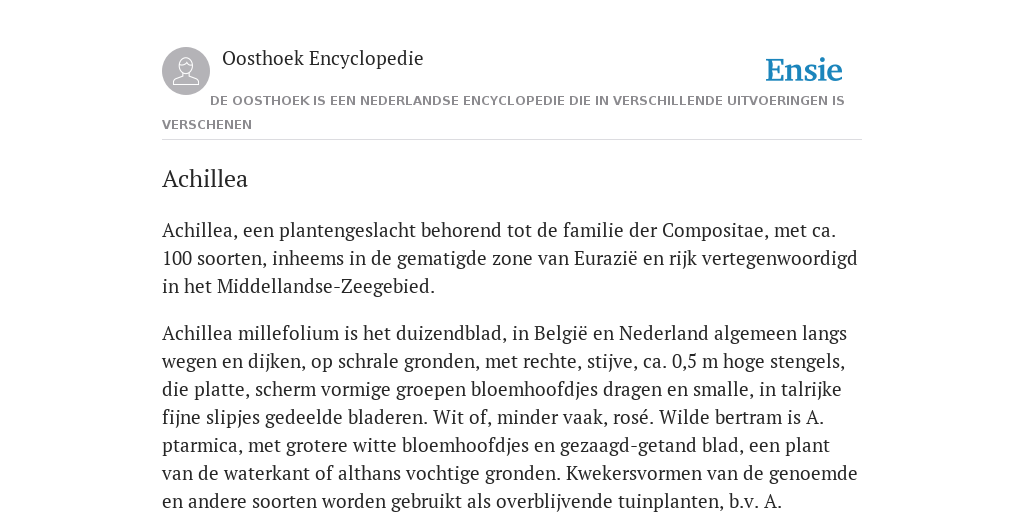 Oosthoek Encyclopedie

Ensie

DE OOSTHOEK IS EEN NEDERLANDSE ENCYCLOPEDIE DIE IN VERSCHILLENDE UITVOERINGEN IS VERSCHENEN

Achillea

Achillea, een plantengeslacht behorend tot de familie der Compositae, met ca. 100 soorten, inheems in de gematigde zone van Eurazië en rijk vertegenwoordigd in het Middellandse-Zeegebied.

Achillea millefolium is het duizendblad, in België en Nederland algemeen langs wegen en dijken, op schrale gronden, met rechte, stijve, ca. 0,5 m hoge stengels, die platte, scherm vormige groepen bloemhoofdjes dragen en smalle, in talrijke fijne slipjes gedeelde bladeren. Wit of, minder vaak, rosé. Wilde bertram is A. ptarmica, met grotere witte bloemhoofdjes en gezaagd-getand blad, een plant van de waterkant of althans vochtige gronden. Kwekersvormen van de genoemde en andere soorten worden gebruikt als overblijvende tuinplanten, b.v. A.